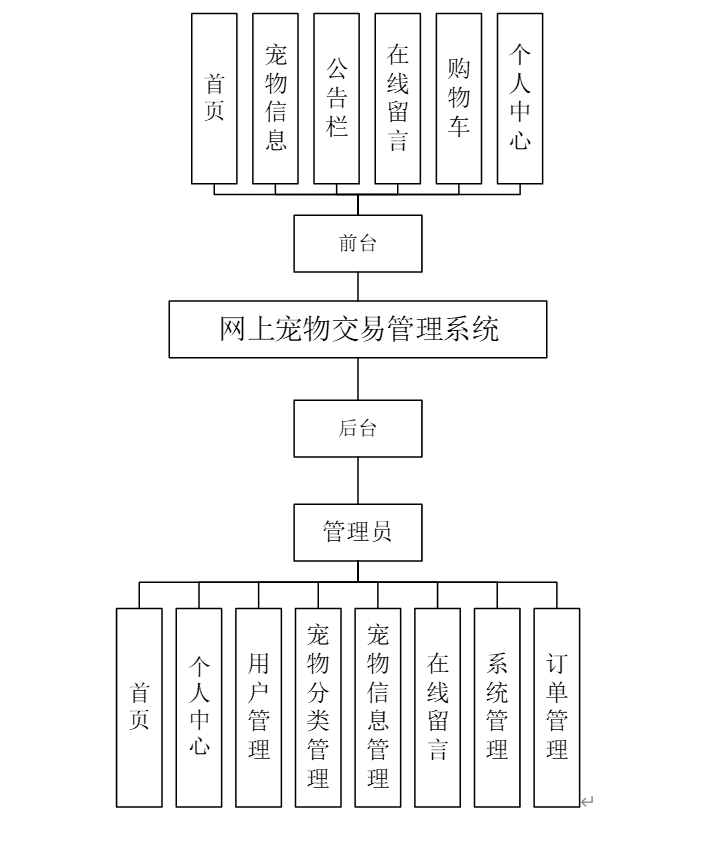 首页

宠物信息

公告栏

在线留言

购物车

个人中心

前台

网上宠物交易管理系统

后台

管理员

首页

个人中心

用户管理

宠物分类管理

宠物信息管理

在线留言

系统管理

订单管理